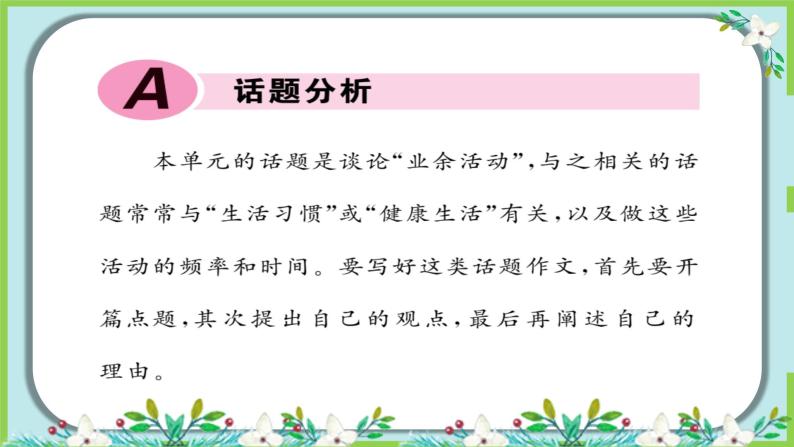 A 话题分析

本单元的话题是谈论“业余活动”，与之相关的话题常常与“生活习惯”或“健康生活”有关，以及做这些活动的频率和时间。要写好这类话题作文，首先要开篇点题，其次提出自己的观点，最后再阐述自己的理由。